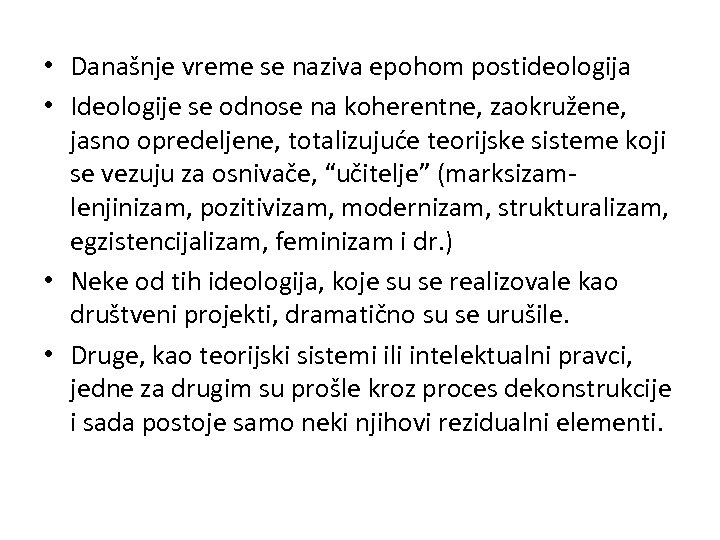 • Današnje vreme se naziva epohom postideologija

• Ideologije se odnose na koherentne, zaokružene, jasno opredeljene, totalizujuće teorijske sisteme koji se vezuju za osnivače, “učitelje” (marksizam-lenjinizam, pozitivizam, modernizam, strukturalizam, egzistencijalizam, feminizam i dr.)

• Neke od tih ideologija, koje su se realizovale kao društveni projekti, dramatično su se urušile.

• Druge, kao teorijski sistemi ili intelektualni pravci, jedne za drugim su prošle kroz proces dekonstrukcije i sada postoje samo neki njihovi rezidualni elementi.